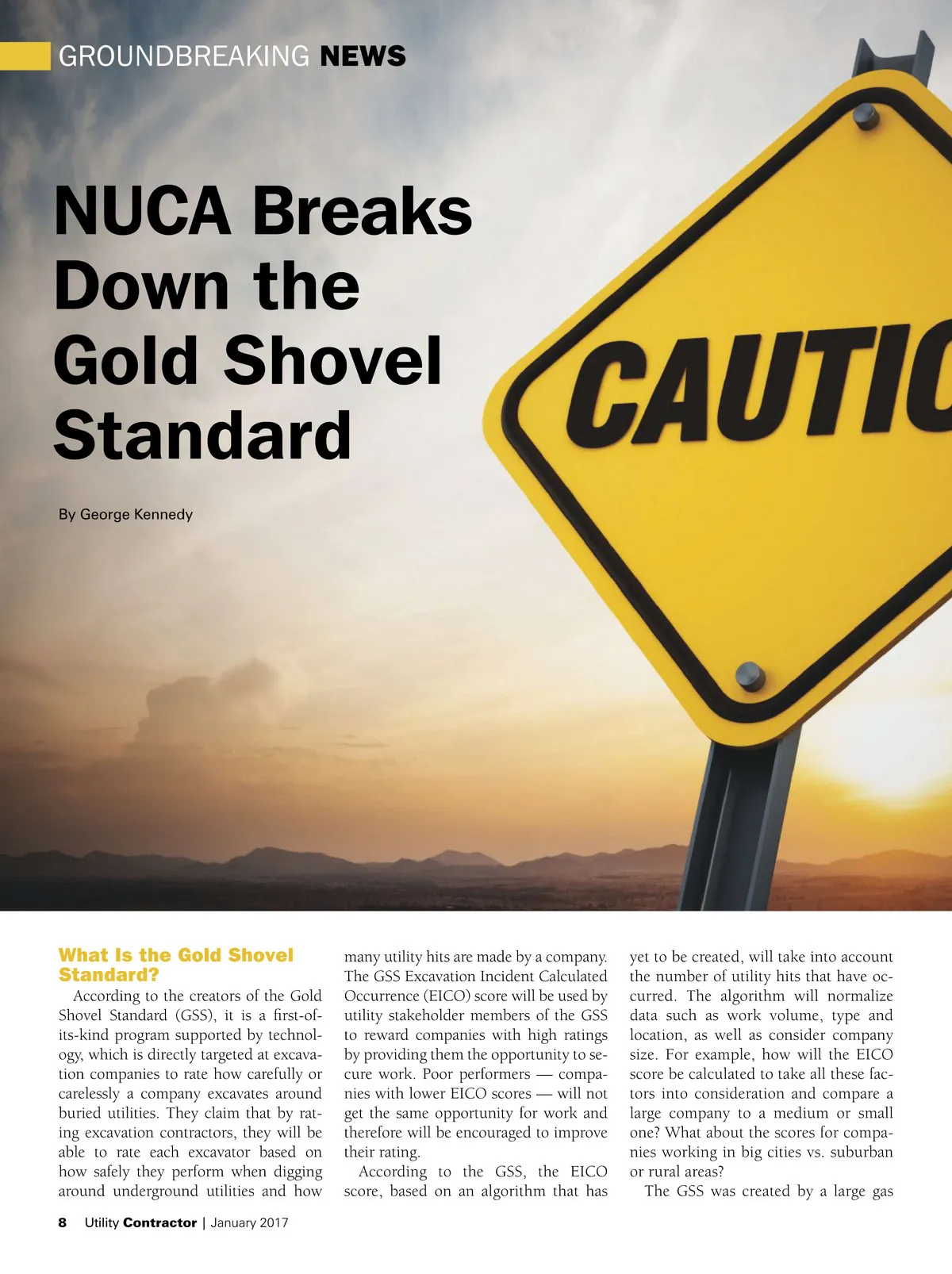 GROUNDBREAKING NEWS

NUCA Breaks Down the Gold Shovel Standard

By George Kennedy

CAUTIO

What Is the Gold Shovel Standard?

According to the creators of the Gold Shovel Standard (GSS), it is a first-of-its-kind program supported by technology, which is directly targeted at excavation companies to rate how carefully or carelessly a company excavates around buried utilities. They claim that by rating excavation contractors, they will be able to rate each excavator based on how safely they perform when digging around underground utilities and how many utility hits are made by a company. The GSS Excavation Incident Calculated Occurrence (EICO) score will be used by utility stakeholder members of the GSS to reward companies with high ratings by providing them the opportunity to secure work. Poor performers — companies with lower EICO scores — will not get the same opportunity for work and therefore will be encouraged to improve their rating.

According to the GSS, the EICO score, based on an algorithm that has yet to be created, will take into account the number of utility hits that have occurred. The algorithm will normalize data such as work volume, type and location, as well as consider company size. For example, how will the EICO score be calculated to take all these factors into consideration and compare a large company to a medium or small one? What about the scores for companies working in big cities vs. suburban or rural areas?

The GSS was created by a large gas

8 Utility Contractor | January 2017